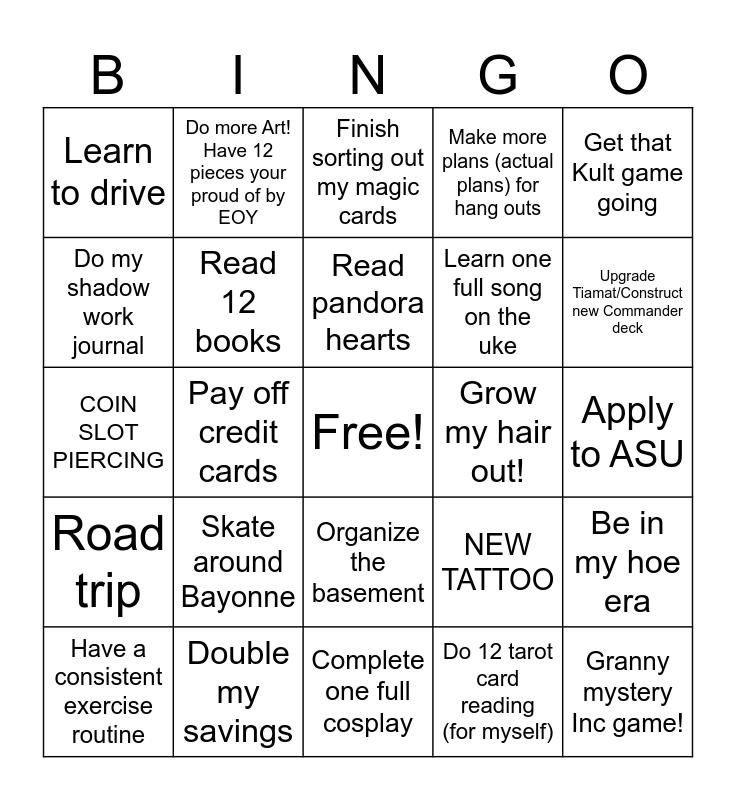 | B | I | N | G | O |
|---|---|---|---|---|
| Learn to drive | Do more Art! Have 12 pieces your proud of by EOY | Finish sorting out my magic cards | Make more plans (actual plans) for hang outs | Get that Kult game going |
| Do my shadow work journal | Read 12 books | Read pandora hearts | Learn one full song on the uke | Upgrade Tiamat/Construct new Commander deck |
| COIN SLOT PIERCING | Pay off credit cards | Free! | Grow my hair out! | Apply to ASU |
| Road trip | Skate around Bayonne | Organize the basement | NEW TATTOO | Be in my hoe era |
| Have a consistent exercise routine | Double my savings | Complete one full cosplay | Do 12 tarot card reading (for myself) | Granny mystery Inc game! |